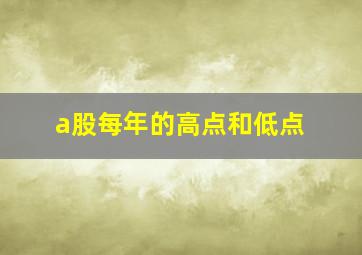 a股每年的高点和低点